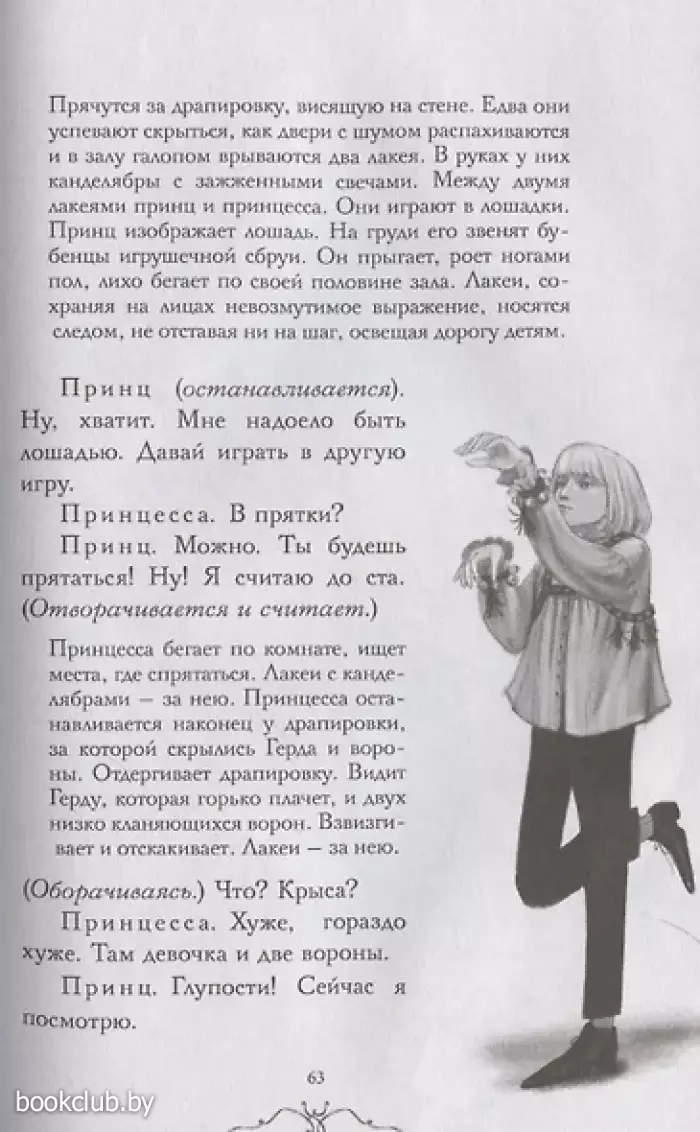 Прячутся за драпировку, висящую на стене. Едва они успевают скрыться, как двери с шумом распахиваются и в залу галопом врываются два лакея. В руках у них канделябры с зажженными свечами. Между двумя лакеями принц и принцесса. Они играют в лошадки. Принц изображает лошадь. На груди его звенят бубенцы игрушечной сбруи. Он прыгает, роет ногами пол, лихо бегает по своей половине зала. Лакеи, сохраняя на лицах невозмутимое выражение, носятся следом, не отставая ни на шаг, освещая дорогу детям.

Принц (останавливается). Ну, хватит. Мне надоело быть лошадью. Давай играть в другую игру.

Принцесса. В прятки?

Принц. Можно. Ты будешь прятаться! Ну! Я считаю до ста. (Отворачивается и считает.)

Принцесса бегает по комнате, ищет места, где спрятаться. Лакеи с канделябрами — за нею. Принцесса останавливается наконец у драпировки, за которой скрылись Герда и вороны. Отдергивает драпировку. Видит Герду, которая горько плачет, и двух низко кланяющихся ворон. Взвизгивает и отскакивает. Лакеи — за нею.

(Оборачиваясь.) Что? Крыса?

Принцесса. Хуже, гораздо хуже. Там девочка и две вороны.

Принц. Глупости! Сейчас я посмотрю.

63

bookclub.by